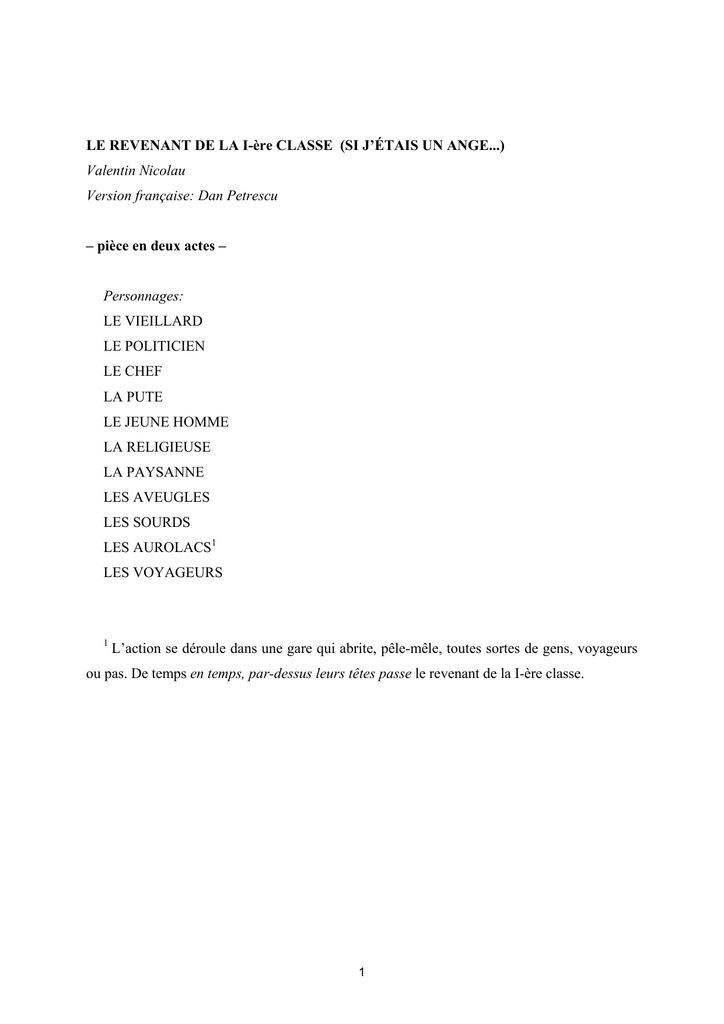 LE REVENANT DE LA I-ère CLASSE (SI J'ÉTAIS UN ANGE...)
Valentin Nicolau
Version française: Dan Petrescu

– pièce en deux actes –

Personnages:
LE VIEILLARD
LE POLITICIEN
LE CHEF
LA PUTE
LE JEUNE HOMME
LA RELIGIEUSE
LA PAYSANNE
LES AVEUGLES
LES SOURDS
LES AUROLACS$^1$
LES VOYAGEURS

$^1$ L'action se déroule dans une gare qui abrite, pêle-mêle, toutes sortes de gens, voyageurs ou pas. De temps en temps, par-dessus leurs têtes passe le revenant de la I-ère classe.

1